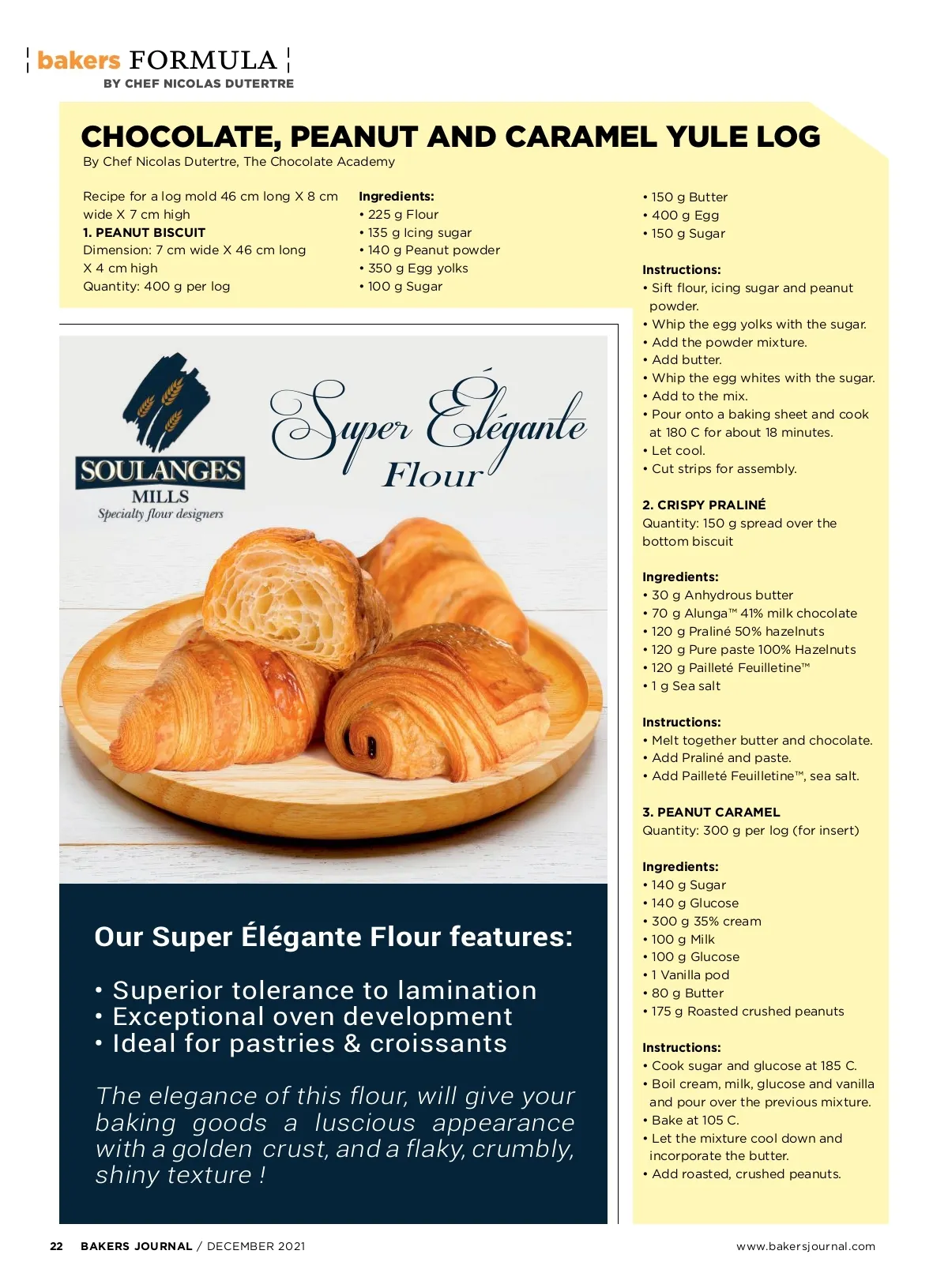 bakers FORMULA
BY CHEF NICOLAS DUTERTRE

CHOCOLATE, PEANUT AND CARAMEL YULE LOG
By Chef Nicolas Dutertre, The Chocolate Academy

Recipe for a log mold 46 cm long X 8 cm wide X 7 cm high
1. PEANUT BISCUIT
Dimension: 7 cm wide X 46 cm long X 4 cm high
Quantity: 400 g per log

Ingredients:
• 225 g Flour
• 135 g Icing sugar
• 140 g Peanut powder
• 350 g Egg yolks
• 100 g Sugar
• 150 g Butter
• 400 g Egg
• 150 g Sugar

Instructions:
• Sift flour, icing sugar and peanut powder.
• Whip the egg yolks with the sugar.
• Add the powder mixture.
• Add butter.
• Whip the egg whites with the sugar.
• Add to the mix.
• Pour onto a baking sheet and cook at 180 C for about 18 minutes.
• Let cool.
• Cut strips for assembly.

2. CRISPY PRALINÉ
Quantity: 150 g spread over the bottom biscuit

Ingredients:
• 30 g Anhydrous butter
• 70 g Alunga™ 41% milk chocolate
• 120 g Praliné 50% hazelnuts
• 120 g Pure paste 100% Hazelnuts
• 120 g Pailleté Feuilletine™
• 1 g Sea salt

Instructions:
• Melt together butter and chocolate.
• Add Praliné and paste.
• Add Pailleté Feuilletine™, sea salt.

3. PEANUT CARAMEL
Quantity: 300 g per log (for insert)

Ingredients:
• 140 g Sugar
• 140 g Glucose
• 300 g 35% cream
• 100 g Milk
• 100 g Glucose
• 1 Vanilla pod
• 80 g Butter
• 175 g Roasted crushed peanuts

Instructions:
• Cook sugar and glucose at 185 C.
• Boil cream, milk, glucose and vanilla and pour over the previous mixture.
• Bake at 105 C.
• Let the mixture cool down and incorporate the butter.
• Add roasted, crushed peanuts.

SOULANGES MILLS
Specialty flour designers

Super Élégante Flour

Our Super Élégante Flour features:
• Superior tolerance to lamination
• Exceptional oven development
• Ideal for pastries & croissants

The elegance of this flour, will give your baking goods a luscious appearance with a golden crust, and a flaky, crumbly, shiny texture !

22 BAKERS JOURNAL / DECEMBER 2021
www.bakersjournal.com